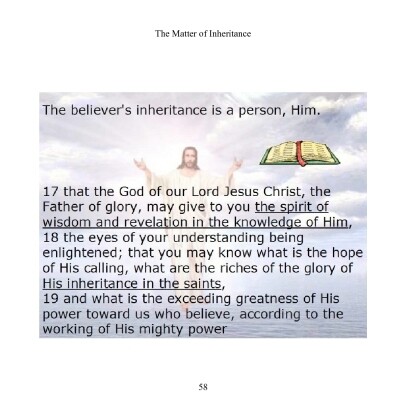 The Matter of Inheritance

The believer's inheritance is a person, Him.

17 that the God of our Lord Jesus Christ, the Father of glory, may give to you the spirit of wisdom and revelation in the knowledge of Him,
18 the eyes of your understanding being enlightened; that you may know what is the hope of His calling, what are the riches of the glory of His inheritance in the saints,
19 and what is the exceeding greatness of His power toward us who believe, according to the working of His mighty power

58